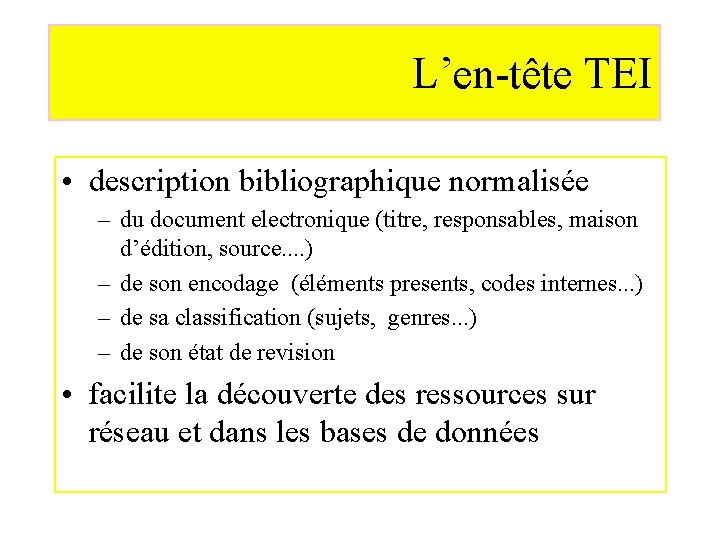 L’en-tête TEI

• description bibliographique normalisée
– du document electronique (titre, responsables, maison d’édition, source....)
– de son encodage (éléments presents, codes internes...)
– de sa classification (sujets, genres...)
– de son état de revision
• facilite la découverte des ressources sur réseau et dans les bases de données